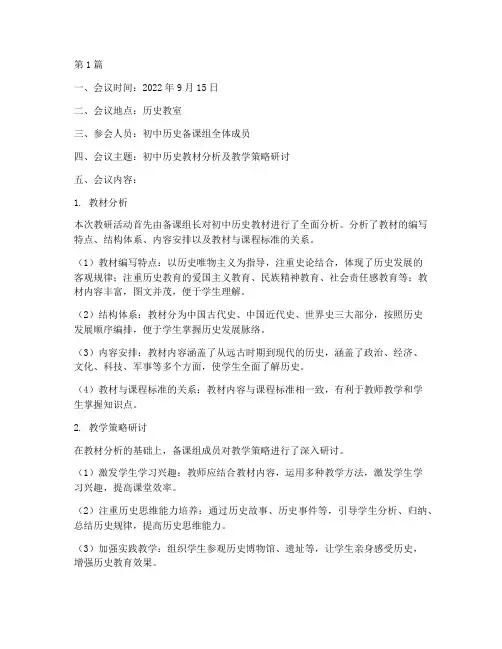 第1篇

一、会议时间：2022年9月15日

二、会议地点：历史教室

三、参会人员：初中历史备课组全体成员

四、会议主题：初中历史教材分析及教学策略研讨

五、会议内容：

1. 教材分析

本次教研活动首先由备课组长对初中历史教材进行了全面分析。分析了教材的编写特点、结构体系、内容安排以及教材与课程标准的关系。

（1）教材编写特点：以历史唯物主义为指导，注重史论结合，体现了历史发展的客观规律；注重历史教育的爱国主义教育、民族精神教育、社会责任感教育等；教材内容丰富，图文并茂，便于学生理解。

（2）结构体系：教材分为中国古代史、中国近代史、世界史三大部分，按照历史发展顺序编排，便于学生掌握历史发展脉络。

（3）内容安排：教材内容涵盖了从远古时期到现代的历史，涵盖了政治、经济、文化、科技、军事等多个方面，使学生全面了解历史。

（4）教材与课程标准的关系：教材内容与课程标准相一致，有利于教师教学和学生掌握知识点。

2. 教学策略研讨

在教材分析的基础上，备课组成员对教学策略进行了深入研讨。

（1）激发学生学习兴趣：教师应结合教材内容，运用多种教学方法，激发学生学习兴趣，提高课堂效率。

（2）注重历史思维能力培养：通过历史故事、历史事件等，引导学生分析、归纳、总结历史规律，提高历史思维能力。

（3）加强实践教学：组织学生参观历史博物馆、遗址等，让学生亲身感受历史，增强历史教育效果。